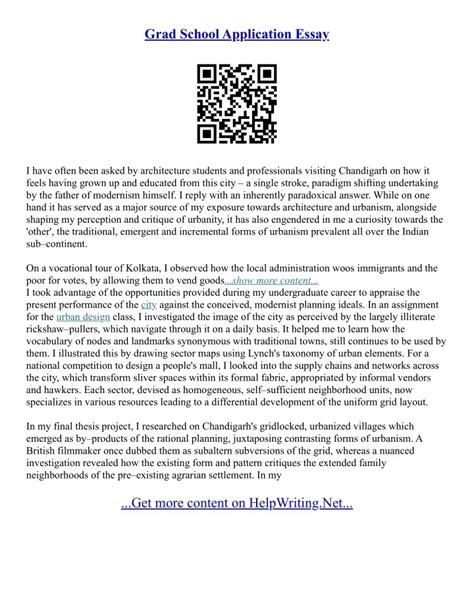 Grad School Application Essay

I have often been asked by architecture students and professionals visiting Chandigarh on how it feels having grown up and educated from this city – a single stroke, paradigm shifting undertaking by the father of modernism himself. I reply with an inherently paradoxical answer. While on one hand it has served as a major source of my exposure towards architecture and urbanism, alongside shaping my perception and critique of urbanity, it has also engendered in me a curiosity towards the 'other', the traditional, emergent and incremental forms of urbanism prevalent all over the Indian sub–continent.

On a vocational tour of Kolkata, I observed how the local administration woos immigrants and the poor for votes, by allowing them to vend goods...show more content...
I took advantage of the opportunities provided during my undergraduate career to appraise the present performance of the city against the conceived, modernist planning ideals. In an assignment for the urban design class, I investigated the image of the city as perceived by the largely illiterate rickshaw–pullers, which navigate through it on a daily basis. It helped me to learn how the vocabulary of nodes and landmarks synonymous with traditional towns, still continues to be used by them. I illustrated this by drawing sector maps using Lynch's taxonomy of urban elements. For a national competition to design a people's mall, I looked into the supply chains and networks across the city, which transform sliver spaces within its formal fabric, appropriated by informal vendors and hawkers. Each sector, devised as homogeneous, self–sufficient neighborhood units, now specializes in various resources leading to a differential development of the uniform grid layout.

In my final thesis project, I researched on Chandigarh's gridlocked, urbanized villages which emerged as by–products of the rational planning, juxtaposing contrasting forms of urbanism. A British filmmaker once dubbed them as subaltern subversions of the grid, whereas a nuanced investigation revealed how the existing form and pattern critiques the extended family neighborhoods of the pre–existing agrarian settlement. In my

...Get more content on HelpWriting.Net...